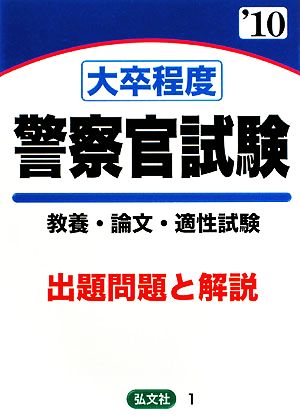 '10

大卒程度

警察官試験

教養・論文・適性試験

出題問題と解説

弘文社 1